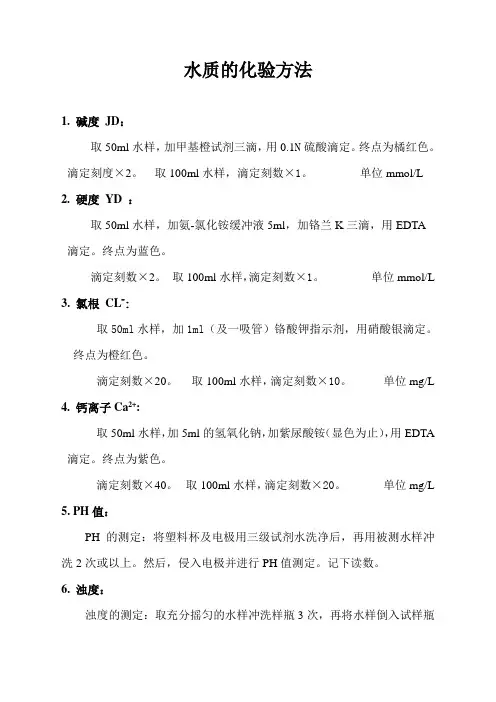 水质的化验方法

1. 碱度 JD：

取 50ml 水样，加甲基橙试剂三滴，用 0.1N 硫酸滴定。终点为橘红色。滴定刻度×2。 取 100ml 水样，滴定刻数×1。 单位 mmol/L

2. 硬度 YD ：

取 50ml 水样，加氨-氯化铵缓冲液 5ml，加铬兰 K 三滴，用 EDTA 滴定。终点为蓝色。

滴定刻数×2。 取 100ml 水样，滴定刻数×1。 单位 mmol/L

3. 氯根 $CL^-$:

取 50ml 水样，加 1ml（及一吸管）铬酸钾指示剂，用硝酸银滴定。终点为橙红色。

滴定刻数×20。 取 100ml 水样，滴定刻数×10。 单位 mg/L

4. 钙离子 $Ca^{2+}$:

取 50ml 水样，加 5ml 的氢氧化钠，加紫尿酸铵（显色为止），用 EDTA 滴定。终点为紫色。

滴定刻数×40。 取 100ml 水样，滴定刻数×20。 单位 mg/L

5. PH 值：

PH 的测定：将塑料杯及电极用三级试剂水洗净后，再用被测水样冲洗 2 次或以上。然后，侵入电极并进行 PH 值测定。记下读数。

6. 浊度：

浊度的测定：取充分摇匀的水样冲洗样瓶 3 次，再将水样倒入试样瓶